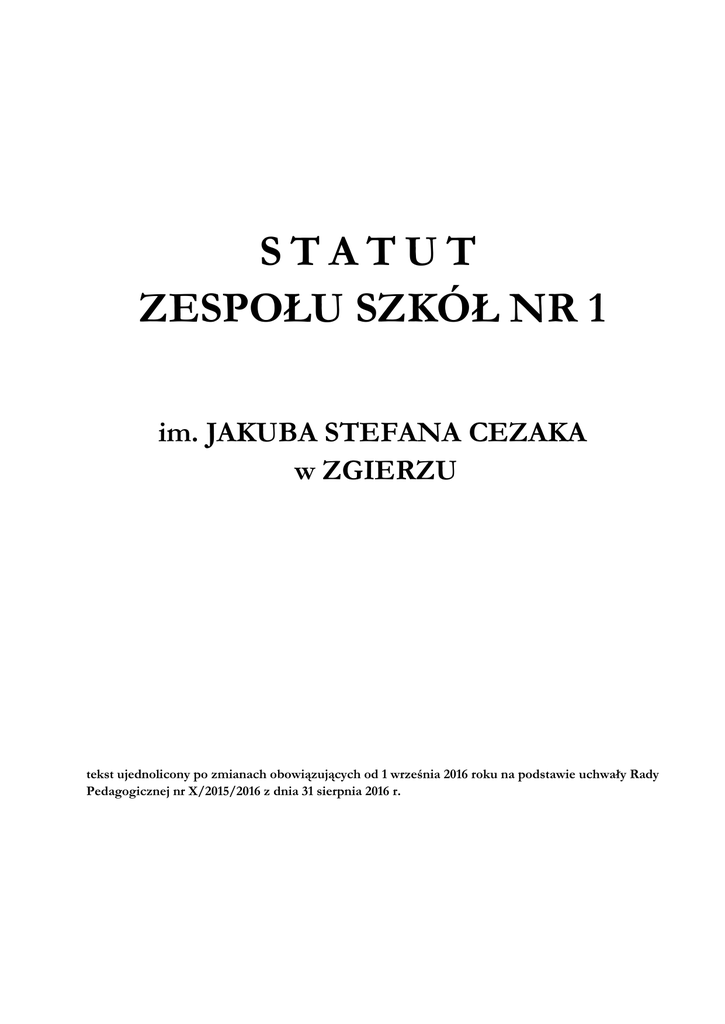 S T A T U T
ZESPOŁU SZKÓŁ NR 1

im. JAKUBA STEFANA CEZAKA
w ZGIERZU

tekst ujednolicony po zmianach obowiązujących od 1 września 2016 roku na podstawie uchwały Rady Pedagogicznej nr X/2015/2016 z dnia 31 sierpnia 2016 r.